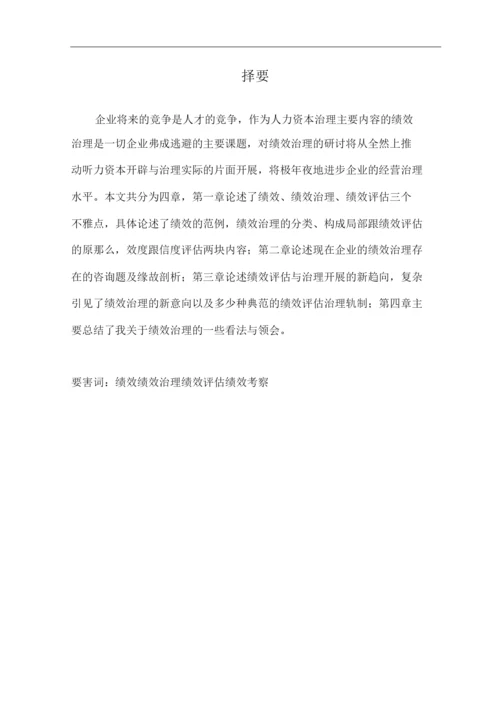 择要

企业将来的竞争是人才的竞争，作为人力资本治理主要内容的绩效治理是一切企业弗成逃避的主要课题，对绩效治理的研讨将从全然上推动听力资本开辟与治理实际的片面开展，将极年夜地进步企业的经营治理水平。本文共分为四章，第一章论述了绩效、绩效治理、绩效评估三个不雅点，具体论述了绩效的范例，绩效治理的分类、构成局部跟绩效评估的原那么，效度跟信度评估两块内容；第二章论述现在企业的绩效治理存在的咨询题及缘故剖析；第三章论述绩效评估与治理开展的新趋向，复杂引见了绩效治理的新意向以及多少种典范的绩效评估治理轨制；第四章主要总结了我关于绩效治理的一些看法与领会。

要害词：绩效绩效治理绩效评估绩效考察